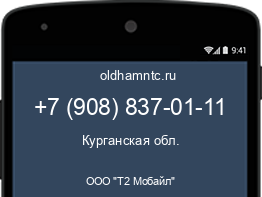 9:41

oldhamntc.ru

+7 (908) 837-01-11

Курганская обл.

ООО "Т2 Мобайл"